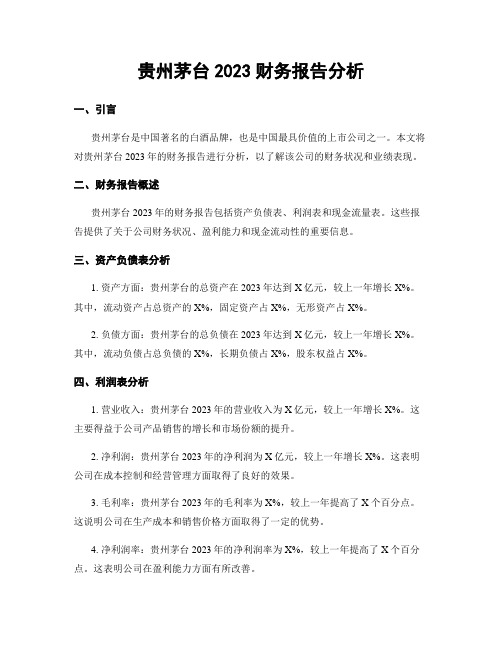 贵州茅台 2023 财务报告分析

一、引言

贵州茅台是中国著名的白酒品牌，也是中国最具价值的上市公司之一。本文将对贵州茅台 2023 年的财务报告进行分析，以了解该公司的财务状况和业绩表现。

二、财务报告概述

贵州茅台 2023 年的财务报告包括资产负债表、利润表和现金流量表。这些报告提供了关于公司财务状况、盈利能力和现金流动性的重要信息。

三、资产负债表分析

1. 资产方面：贵州茅台的总资产在 2023 年达到 X 亿元，较上一年增长 X%。其中，流动资产占总资产的 X%，固定资产占 X%，无形资产占 X%。

2. 负债方面：贵州茅台的总负债在 2023 年达到 X 亿元，较上一年增长 X%。其中，流动负债占总负债的 X%，长期负债占 X%，股东权益占 X%。

四、利润表分析

1. 营业收入：贵州茅台 2023 年的营业收入为 X 亿元，较上一年增长 X%。这主要得益于公司产品销售的增长和市场份额的提升。

2. 净利润：贵州茅台 2023 年的净利润为 X 亿元，较上一年增长 X%。这表明公司在成本控制和经营管理方面取得了良好的效果。

3. 毛利率：贵州茅台 2023 年的毛利率为 X%，较上一年提高了 X 个百分点。这说明公司在生产成本和销售价格方面取得了一定的优势。

4. 净利润率：贵州茅台 2023 年的净利润率为 X%，较上一年提高了 X 个百分点。这表明公司在盈利能力方面有所改善。